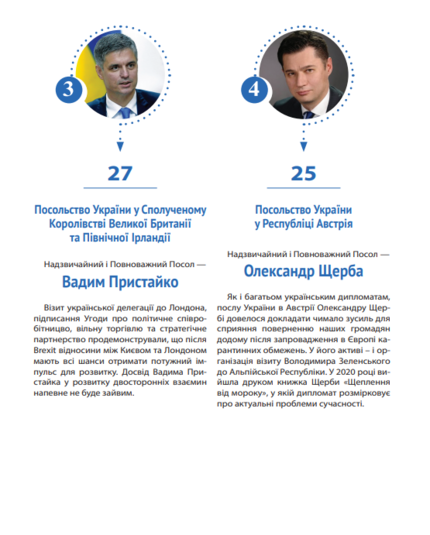 3

27

Посольство України у Сполученому Королівстві Великої Британії та Північної Ірландії

Надзвичайний і Повноважний Посол —

Вадим Пристайко

Візит української делегації до Лондона, підписання Угоди про політичне співробітництво, вільну торгівлю та стратегічне партнерство продемонстрували, що після Brexit відносини між Києвом та Лондоном мають всі шанси отримати потужний імпульс для розвитку. Досвід Вадима Пристайка у розвитку двосторонніх взаємин напевне не буде зайвим.

4

25

Посольство України у Республіці Австрія

Надзвичайний і Повноважний Посол —

Олександр Щерба

Як і багатьом українським дипломатам, послу України в Австрії Олександру Щербі довелося докладати чимало зусиль для сприяння поверненню наших громадян додому після запровадження в Європі карантинних обмежень. У його активі – і організація візиту Володимира Зеленського до Альпійської Республіки. У 2020 році вийшла друком книжка Щерби «Щеплення від мороку», у якій дипломат розмірковує про актуальні проблеми сучасності.